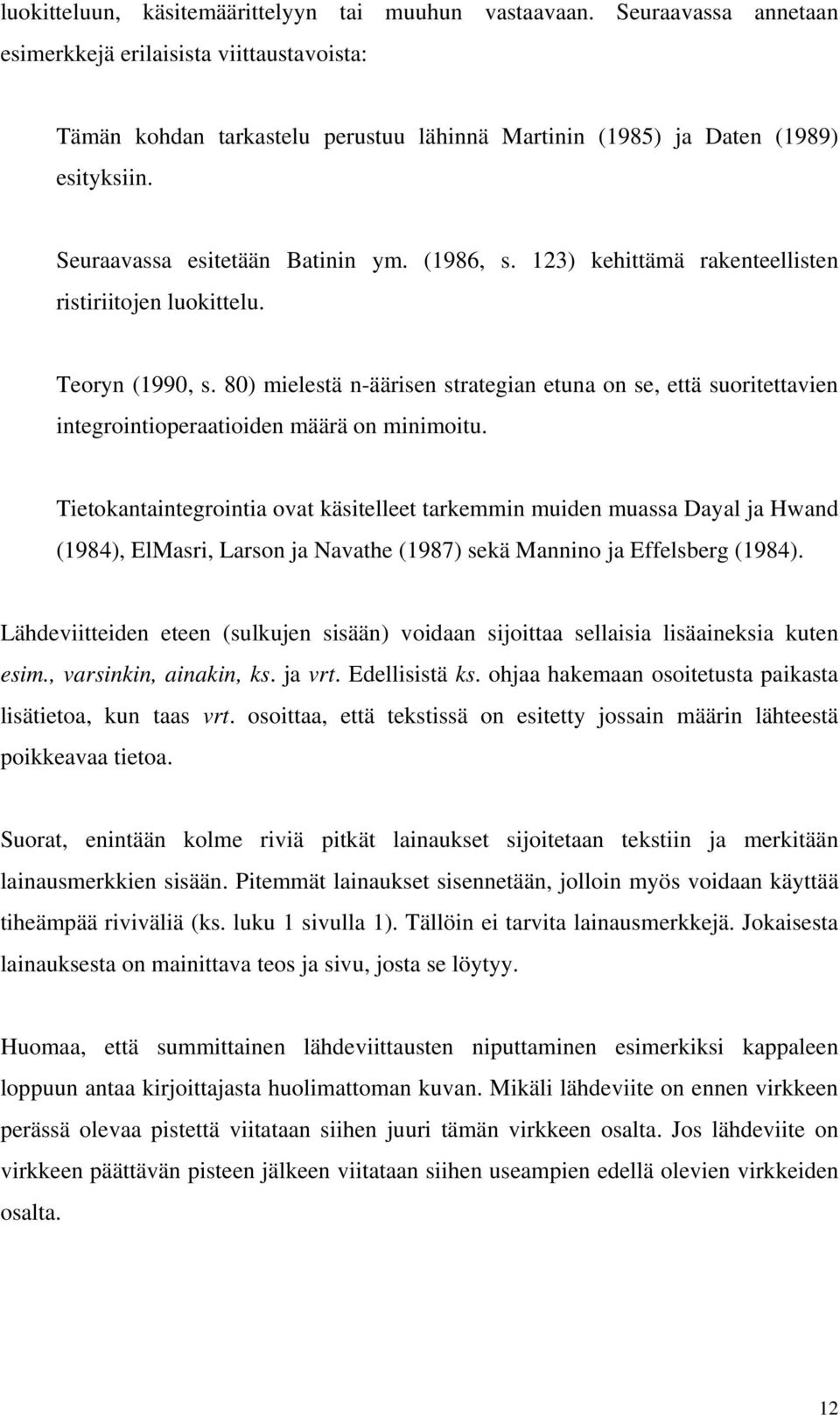 luokitteluun, käsitemäärittelyyn tai muuhun vastaavaan. Seuraavassa annetaan esimerkkejä erilaisista viittaustavoista:

Tämän kohdan tarkastelu perustuu lähinnä Martinin (1985) ja Daten (1989) esityksiin.

Seuraavassa esitetään Batinin ym. (1986, s. 123) kehittämä rakenteellisten ristiriitojen luokittelu.

Teoryn (1990, s. 80) mielestä n-äärisen strategian etuna on se, että suoritettavien integrointioperaatioiden määrä on minimoitu.

Tietokantaintegrointia ovat käsitelleet tarkemmin muiden muassa Dayal ja Hwand (1984), ElMasri, Larson ja Navathe (1987) sekä Mannino ja Effelsberg (1984).

Lähdeviitteiden eteen (sulkujen sisään) voidaan sijoittaa sellaisia lisäaineksia kuten esim., varsinkin, ainakin, ks. ja vrt. Edellisistä ks. ohjaa hakemaan osoitetusta paikasta lisätietoa, kun taas vrt. osoittaa, että tekstissä on esitetty jossain määrin lähteestä poikkeavaa tietoa.

Suorat, enintään kolme riviä pitkät lainaukset sijoitetaan tekstiin ja merkitään lainausmerkkien sisään. Pitemmät lainaukset sisennetään, jolloin myös voidaan käyttää tiheämpää riviväliä (ks. luku 1 sivulla 1). Tällöin ei tarvita lainausmerkkejä. Jokaisesta lainauksesta on mainittava teos ja sivu, josta se löytyy.

Huomaa, että summittainen lähdeviittausten niputtaminen esimerkiksi kappaleen loppuun antaa kirjoittajasta huolimattoman kuvan. Mikäli lähdeviite on ennen virkkeen perässä olevaa pistettä viitataan siihen juuri tämän virkkeen osalta. Jos lähdeviite on virkkeen päättävän pisteen jälkeen viitataan siihen useampien edellä olevien virkkeiden osalta.

12